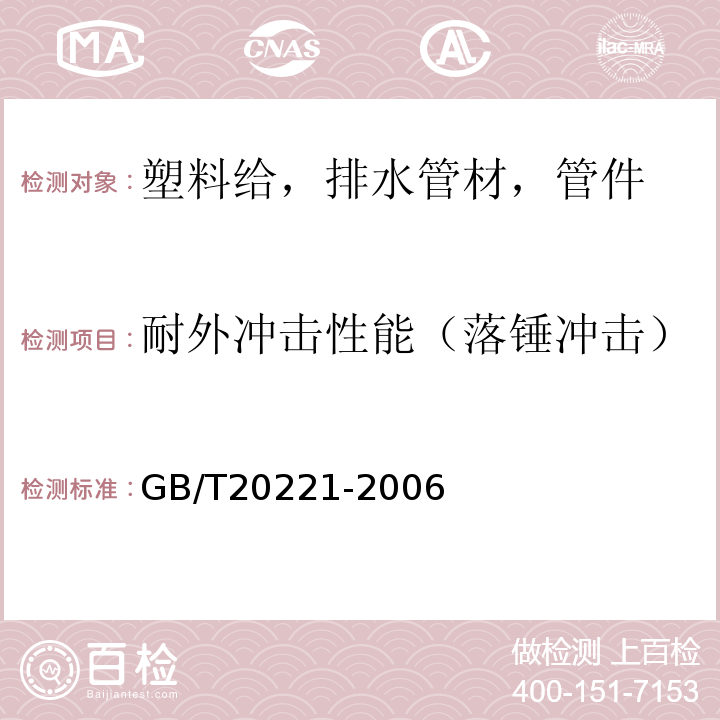 MA CNAS AC ilac-MRA

检测对象：塑料给，排水管材，管件

检测项目：耐外冲击性能（落锤冲击）

检测标准：GB/T20221-2006

百检 Baijiantest.com

做检测 上百检
400-151-7153